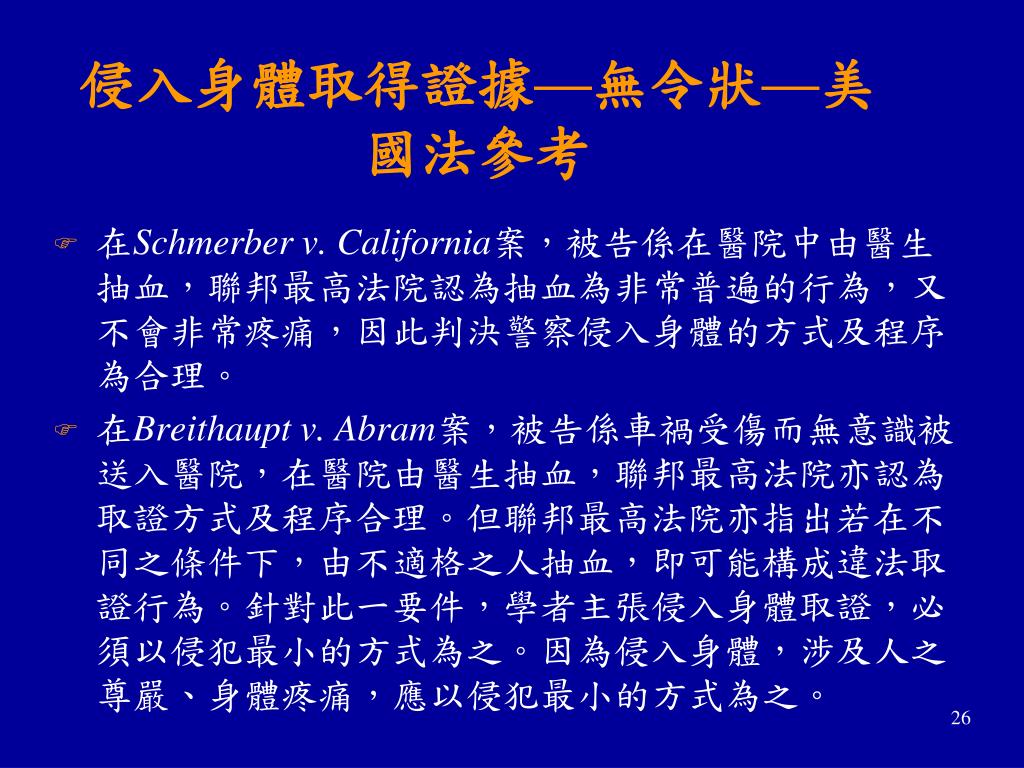 侵入身體取得證據—無令狀—美國法參考

在Schmerber v. California案，被告係在醫院中由醫生抽血，聯邦最高法院認為抽血為非常普遍的行為，又不會非常疼痛，因此判決警察侵入身體的方式及程序為合理。

在Breithaupt v. Abram案，被告係車禍受傷而無意識被送入醫院，在醫院由醫生抽血，聯邦最高法院亦認為取證方式及程序合理。但聯邦最高法院亦指出若在不同之條件下，由不適格之人抽血，即可能構成違法取證行為。針對此一要件，學者主張侵入身體取證，必須以侵犯最小的方式為之。因為侵入身體，涉及人之尊嚴、身體疼痛，應以侵犯最小的方式為之。

26